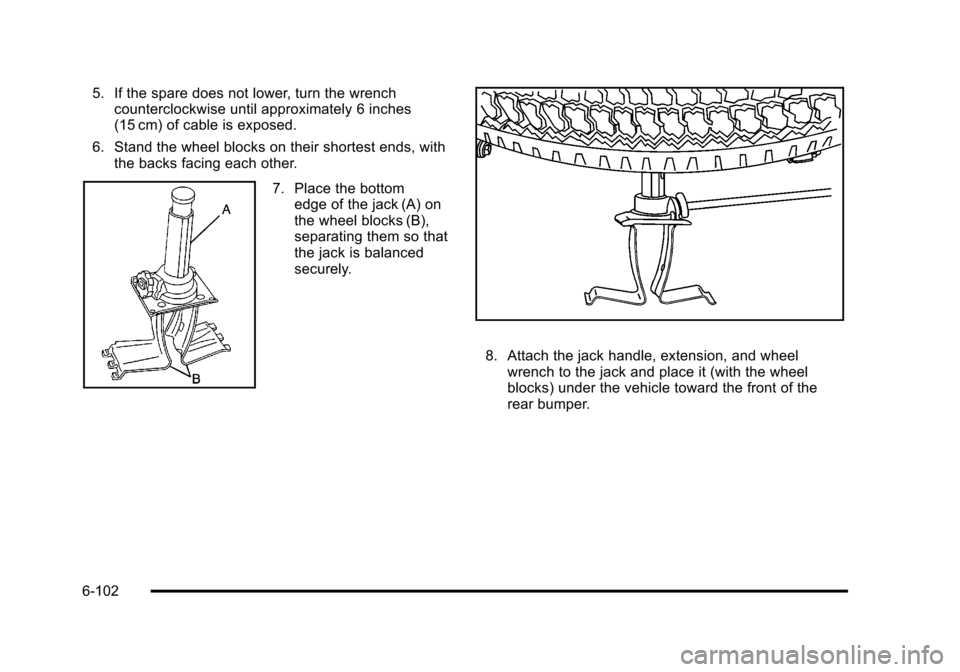 5. If the spare does not lower, turn the wrench counterclockwise until approximately 6 inches (15 cm) of cable is exposed.

6. Stand the wheel blocks on their shortest ends, with the backs facing each other.

A

B

7. Place the bottom edge of the jack (A) on the wheel blocks (B), separating them so that the jack is balanced securely.

8. Attach the jack handle, extension, and wheel wrench to the jack and place it (with the wheel blocks) under the vehicle toward the front of the rear bumper.

6-102

carmanualsonline.info